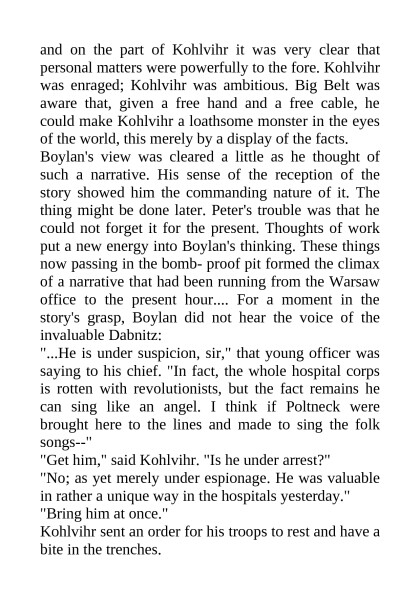 and on the part of Kohlvihr it was very clear that personal matters were powerfully to the fore. Kohlvihr was enraged; Kohlvihr was ambitious. Big Belt was aware that, given a free hand and a free cable, he could make Kohlvihr a loathsome monster in the eyes of the world, this merely by a display of the facts.
Boylan's view was cleared a little as he thought of such a narrative. His sense of the reception of the story showed him the commanding nature of it. The thing might be done later. Peter's trouble was that he could not forget it for the present. Thoughts of work put a new energy into Boylan's thinking. These things now passing in the bomb- proof pit formed the climax of a narrative that had been running from the Warsaw office to the present hour.... For a moment in the story's grasp, Boylan did not hear the voice of the invaluable Dabnitz:
"...He is under suspicion, sir," that young officer was saying to his chief. "In fact, the whole hospital corps is rotten with revolutionists, but the fact remains he can sing like an angel. I think if Poltneck were brought here to the lines and made to sing the folk songs--"
"Get him," said Kohlvihr. "Is he under arrest?"
"No; as yet merely under espionage. He was valuable in rather a unique way in the hospitals yesterday."
"Bring him at once."
Kohlvihr sent an order for his troops to rest and have a bite in the trenches.